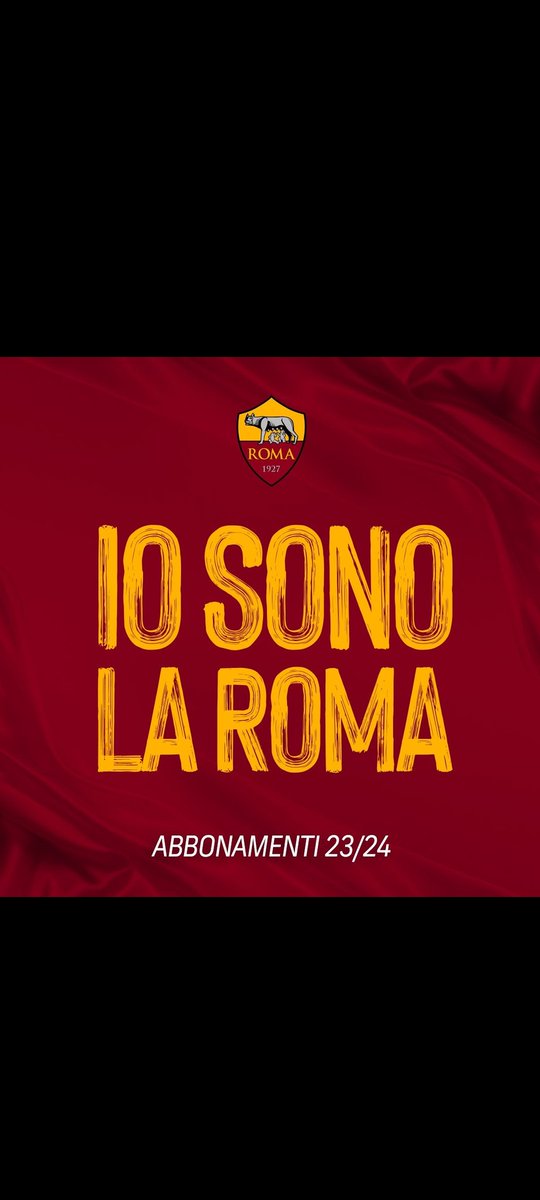 ROMA
1927

IO SONO
LA ROMA

ABBONAMENTI 23/24